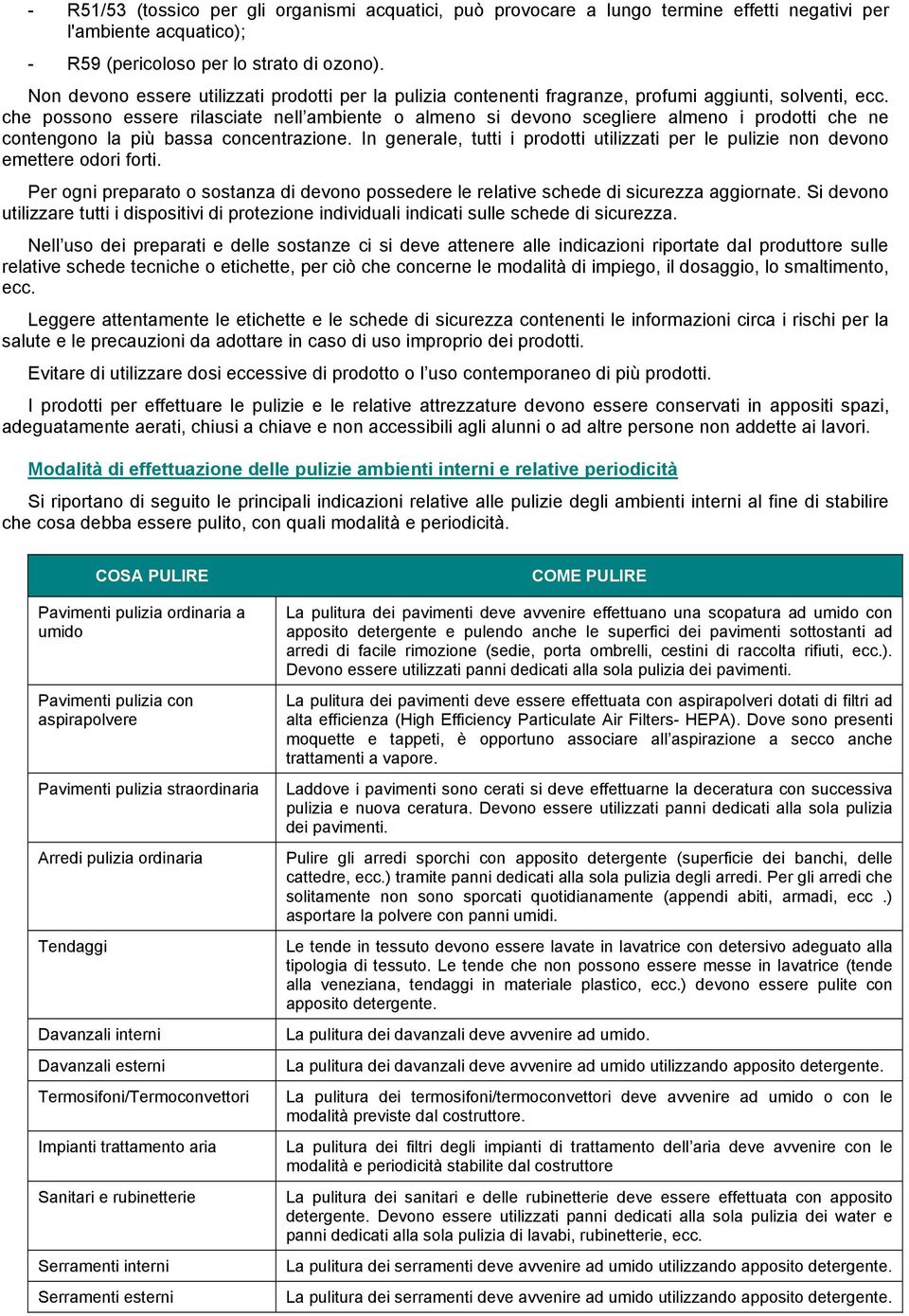 - R51/53 (tossico per gli organismi acquatici, può provocare a lungo termine effetti negativi per l'ambiente acquatico);

- R59 (pericoloso per lo strato di ozono).

Non devono essere utilizzati prodotti per la pulizia contenenti fragranze, profumi aggiunti, solventi, ecc. che possono essere rilasciate nell'ambiente o almeno si devono scegliere almeno i prodotti che ne contengono la più bassa concentrazione. In generale, tutti i prodotti utilizzati per le pulizie non devono emettere odori forti.

Per ogni preparato o sostanza di devono possedere le relative schede di sicurezza aggiornate. Si devono utilizzare tutti i dispositivi di protezione individuali indicati sulle schede di sicurezza.

Nell'uso dei preparati e delle sostanze ci si deve attenere alle indicazioni riportate dal produttore sulle relative schede tecniche o etichette, per ciò che concerne le modalità di impiego, il dosaggio, lo smaltimento, ecc.

Leggere attentamente le etichette e le schede di sicurezza contenenti le informazioni circa i rischi per la salute e le precauzioni da adottare in caso di uso improprio dei prodotti.

Evitare di utilizzare dosi eccessive di prodotto o l'uso contemporaneo di più prodotti.

I prodotti per effettuare le pulizie e le relative attrezzature devono essere conservati in appositi spazi, adeguatamente aerati, chiusi a chiave e non accessibili agli alunni o ad altre persone non addette ai lavori.

Modalità di effettuazione delle pulizie ambienti interni e relative periodicità

Si riportano di seguito le principali indicazioni relative alle pulizie degli ambienti interni al fine di stabilire che cosa debba essere pulito, con quali modalità e periodicità.

| COSA PULIRE | COME PULIRE |
|---|---|
| Pavimenti pulizia ordinaria a umido | La pulitura dei pavimenti deve avvenire effettuano una scopatura ad umido con apposito detergente e pulendo anche le superfici dei pavimenti sottostanti ad arredi di facile rimozione (sedie, porta ombrelli, cestini di raccolta rifiuti, ecc.). Devono essere utilizzati panni dedicati alla sola pulizia dei pavimenti. |
| Pavimenti pulizia con aspirapolvere | La pulitura dei pavimenti deve essere effettuata con aspirapolveri dotati di filtri ad alta efficienza (High Efficiency Particulate Air Filters- HEPA). Dove sono presenti moquette e tappeti, è opportuno associare all'aspirazione a secco anche trattamenti a vapore. |
| Pavimenti pulizia straordinaria | Laddove i pavimenti sono cerati si deve effettuarne la deceratura con successiva pulizia e nuova ceratura. Devono essere utilizzati panni dedicati alla sola pulizia dei pavimenti. |
| Arredi pulizia ordinaria | Pulire gli arredi sporchi con apposito detergente (superficie dei banchi, delle cattedre, ecc.) tramite panni dedicati alla sola pulizia degli arredi. Per gli arredi che solitamente non sono sporcati quotidianamente (appendi abiti, armadi, ecc .) asportare la polvere con panni umidi. |
| Tendaggi | Le tende in tessuto devono essere lavate in lavatrice con detersivo adeguato alla tipologia di tessuto. Le tende che non possono essere messe in lavatrice (tende alla veneziana, tendaggi in materiale plastico, ecc.) devono essere pulite con apposito detergente. |
| Davanzali interni | La pulitura dei davanzali deve avvenire ad umido. |
| Davanzali esterni | La pulitura dei davanzali deve avvenire ad umido utilizzando apposito detergente. |
| Termosifoni/Termoconvettori | La pulitura dei termosifoni/termoconvettori deve avvenire ad umido o con le modalità previste dal costruttore. |
| Impianti trattamento aria | La pulitura dei filtri degli impianti di trattamento dell'aria deve avvenire con le modalità e periodicità stabilite dal costruttore |
| Sanitari e rubinetterie | La pulitura dei sanitari e delle rubinetterie deve essere effettuata con apposito detergente. Devono essere utilizzati panni dedicati alla sola pulizia dei water e panni dedicati alla sola pulizia di lavabi, rubinetterie, ecc. |
| Serramenti interni | La pulitura dei serramenti deve avvenire ad umido utilizzando apposito detergente. |
| Serramenti esterni | La pulitura dei serramenti deve avvenire ad umido utilizzando apposito detergente. |